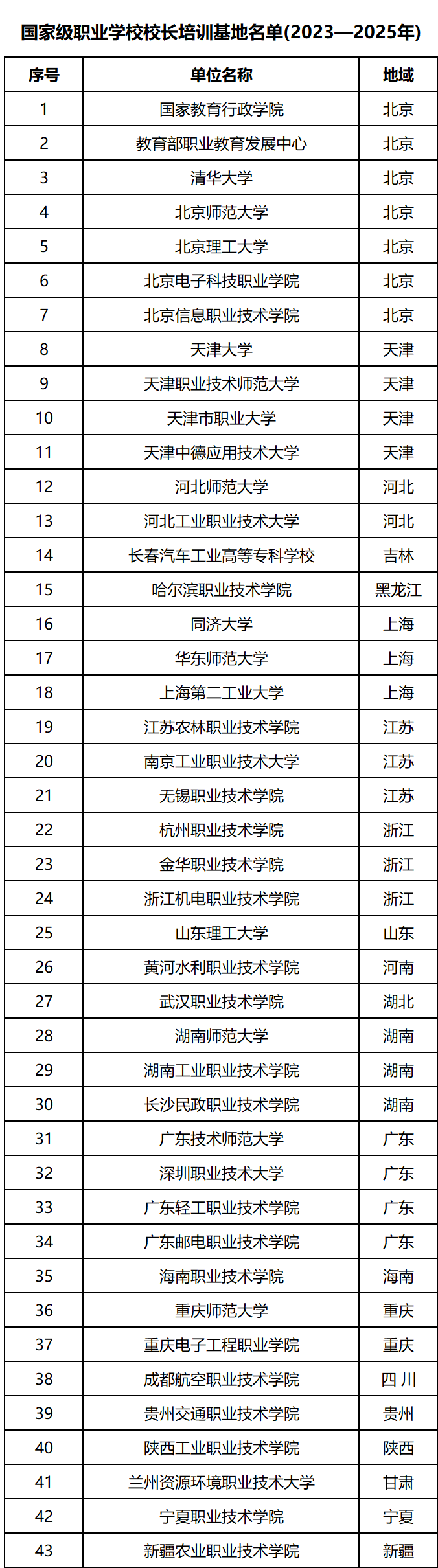 国家级职业学校校长培训基地名单(2023—2025年)

| 序号 | 单位名称 | 地域 |
|---|---|---|
| 1 | 国家教育行政学院 | 北京 |
| 2 | 教育部职业教育发展中心 | 北京 |
| 3 | 清华大学 | 北京 |
| 4 | 北京师范大学 | 北京 |
| 5 | 北京理工大学 | 北京 |
| 6 | 北京电子科技职业学院 | 北京 |
| 7 | 北京信息职业技术学院 | 北京 |
| 8 | 天津大学 | 天津 |
| 9 | 天津职业技术师范大学 | 天津 |
| 10 | 天津市职业大学 | 天津 |
| 11 | 天津中德应用技术大学 | 天津 |
| 12 | 河北师范大学 | 河北 |
| 13 | 河北工业职业技术大学 | 河北 |
| 14 | 长春汽车工业高等专科学校 | 吉林 |
| 15 | 哈尔滨职业技术学院 | 黑龙江 |
| 16 | 同济大学 | 上海 |
| 17 | 华东师范大学 | 上海 |
| 18 | 上海第二工业大学 | 上海 |
| 19 | 江苏农林职业技术学院 | 江苏 |
| 20 | 南京工业职业技术大学 | 江苏 |
| 21 | 无锡职业技术学院 | 江苏 |
| 22 | 杭州职业技术学院 | 浙江 |
| 23 | 金华职业技术学院 | 浙江 |
| 24 | 浙江机电职业技术学院 | 浙江 |
| 25 | 山东理工大学 | 山东 |
| 26 | 黄河水利职业技术学院 | 河南 |
| 27 | 武汉职业技术学院 | 湖北 |
| 28 | 湖南师范大学 | 湖南 |
| 29 | 湖南工业职业技术学院 | 湖南 |
| 30 | 长沙民政职业技术学院 | 湖南 |
| 31 | 广东技术师范大学 | 广东 |
| 32 | 深圳职业技术大学 | 广东 |
| 33 | 广东轻工职业技术学院 | 广东 |
| 34 | 广东邮电职业技术学院 | 广东 |
| 35 | 海南职业技术学院 | 海南 |
| 36 | 重庆师范大学 | 重庆 |
| 37 | 重庆电子工程职业学院 | 重庆 |
| 38 | 成都航空职业技术学院 | 四川 |
| 39 | 贵州交通职业技术学院 | 贵州 |
| 40 | 陕西工业职业技术学院 | 陕西 |
| 41 | 兰州资源环境职业技术大学 | 甘肃 |
| 42 | 宁夏职业技术学院 | 宁夏 |
| 43 | 新疆农业职业技术学院 | 新疆 |